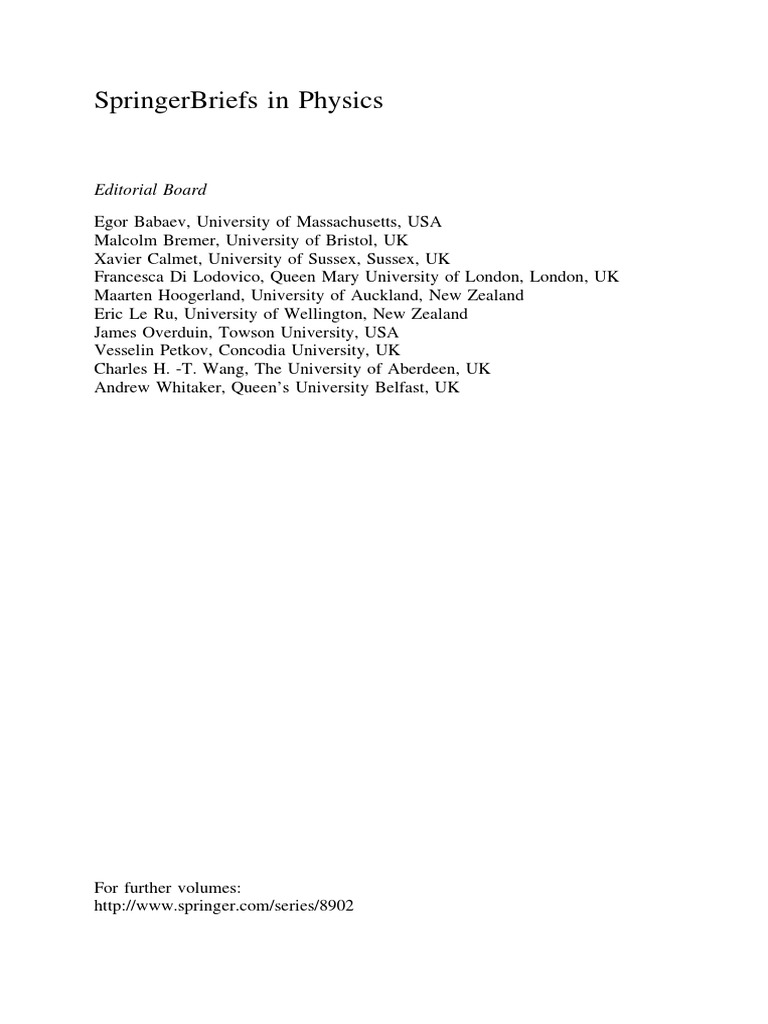 SpringerBriefs in Physics

Editorial Board

Egor Babaev, University of Massachusetts, USA
Malcolm Bremer, University of Bristol, UK
Xavier Calmet, University of Sussex, Sussex, UK
Francesca Di Lodovico, Queen Mary University of London, London, UK
Maarten Hoogerland, University of Auckland, New Zealand
Eric Le Ru, University of Wellington, New Zealand
James Overduin, Towson University, USA
Vesselin Petkov, Concodia University, UK
Charles H. -T. Wang, The University of Aberdeen, UK
Andrew Whitaker, Queen's University Belfast, UK

For further volumes:
http://www.springer.com/series/8902